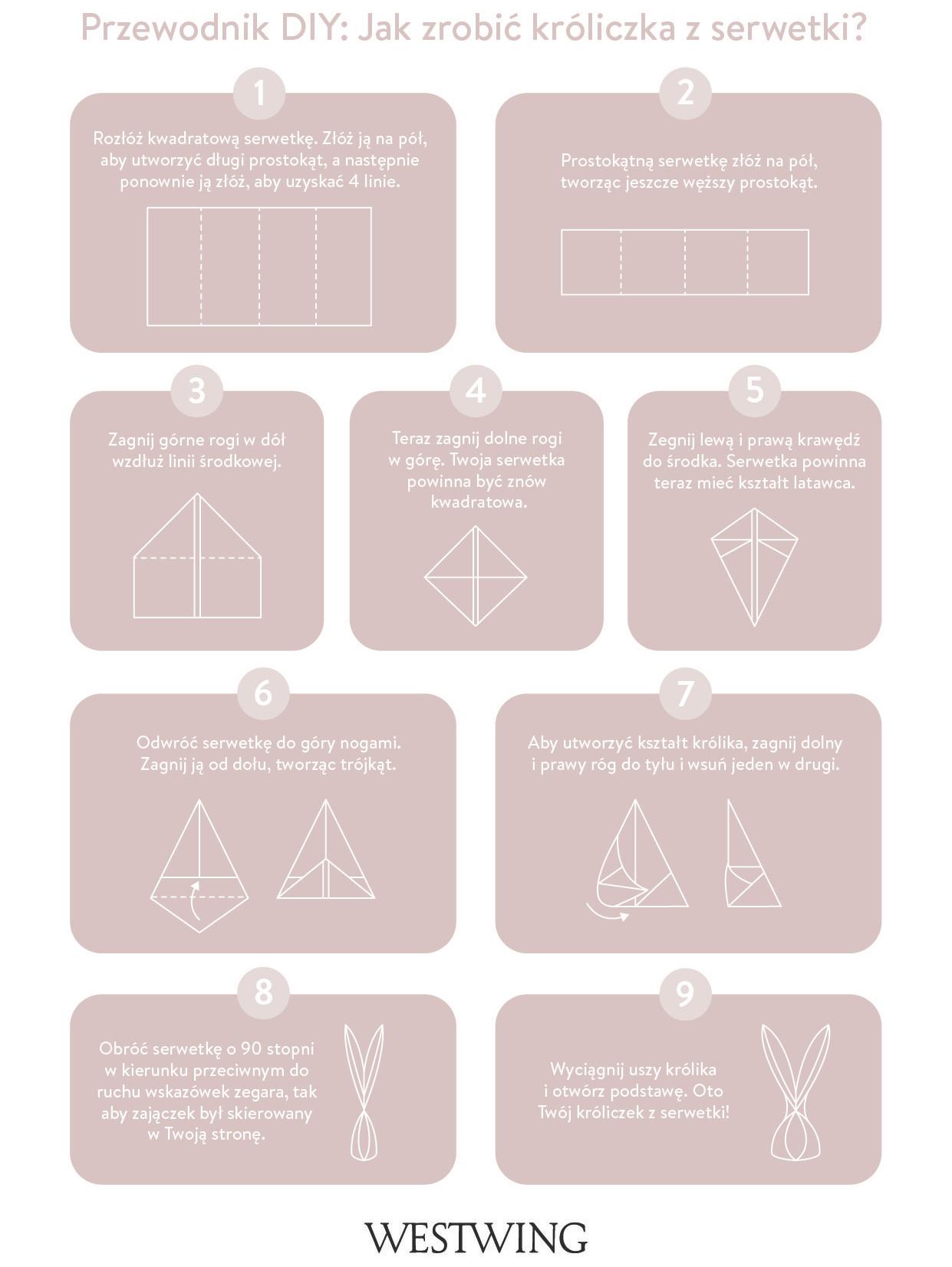 Przewodnik DIY: Jak zrobić króliczka z serwetki?

1

Rozłóż kwadratową serwetkę. Złóż ją na pół, aby utworzyć długi prostokąt, a następnie ponownie ją złóż, aby uzyskać 4 linie.

2

Prostokątną serwetkę złóż na pół, tworząc jeszcze węższy prostokąt.

3

Zagnij górne rogi w dół wzdłuż linii środkowej.

4

Teraz zagnij dolne rogi w górę. Twoja serwetka powinna być znów kwadratowa.

5

Zegnij lewą i prawą krawędź do środka. Serwetka powinna teraz mieć kształt latawca.

6

Odwróć serwetkę do góry nogami. Zagnij ją od dołu, tworząc trójkąt.

7

Aby utworzyć kształt królika, zagnij dolny i prawy róg do tyłu i wsuń jeden w drugi.

8

Obróć serwetkę o 90 stopni w kierunku przeciwnym do ruchu wskazówek zegara, tak aby zajączek był skierowany w Twoją stronę.

9

Wyciągnij uszy królika i otwórz podstawę. Oto Twój króliczek z serwetki!

WESTWING